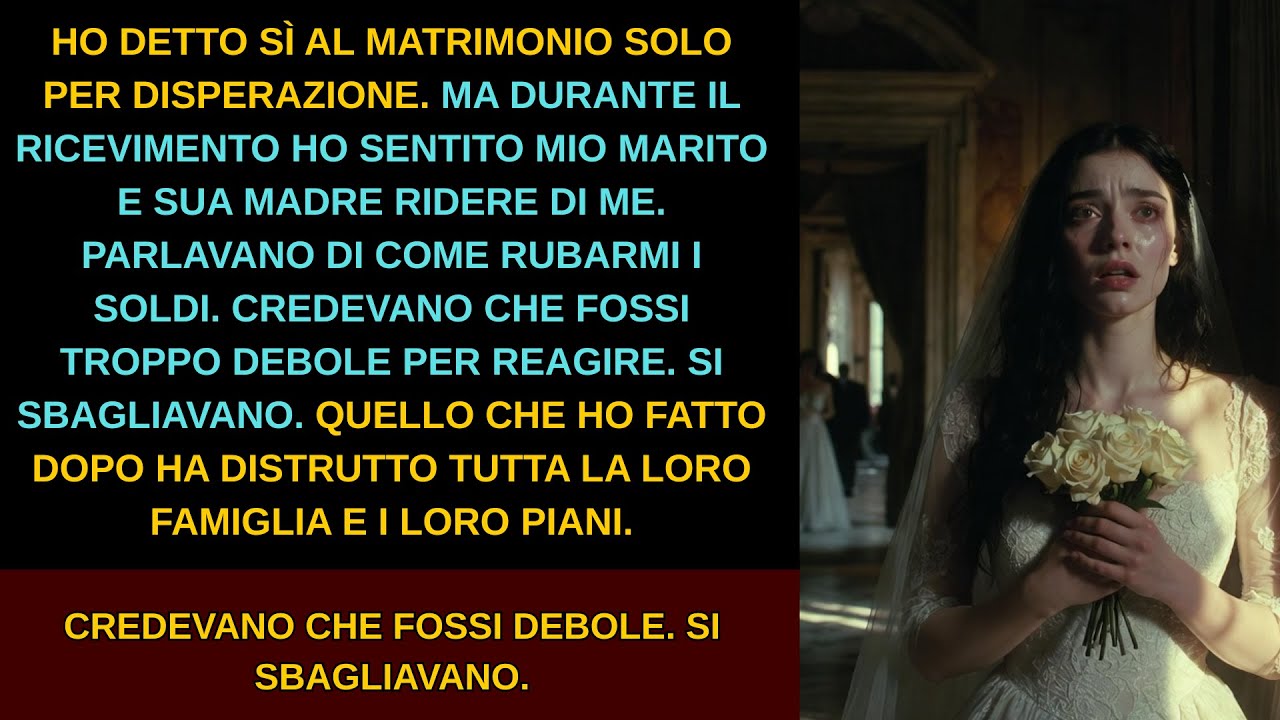 HO DETTO SÌ AL MATRIMONIO SOLO PER DISPERAZIONE. MA DURANTE IL RICEVIMENTO HO SENTITO MIO MARITO E SUA MADRE RIDERE DI ME. PARLAVANO DI COME RUBARMI I SOLDI. CREDEVANO CHE FOSSI TROPPO DEBOLE PER REAGIRE. SI SBAGLIAVANO. QUELLO CHE HO FATTO DOPO HA DISTRUTTO TUTTA LA LORO FAMIGLIA E I LORO PIANI.

CREDEVANO CHE FOSSI DEBOLE. SI SBAGLIAVANO.